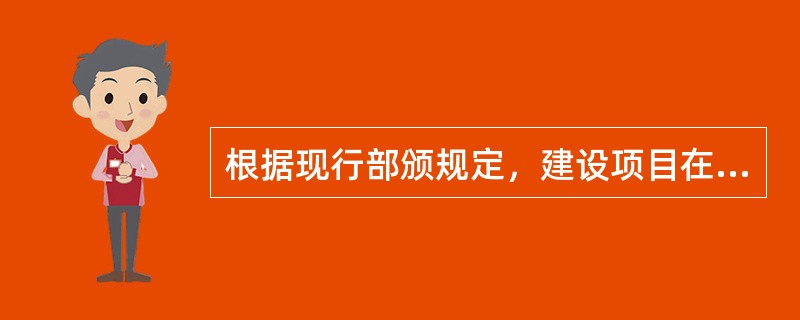 根据现行部颁规定，建设项目在...